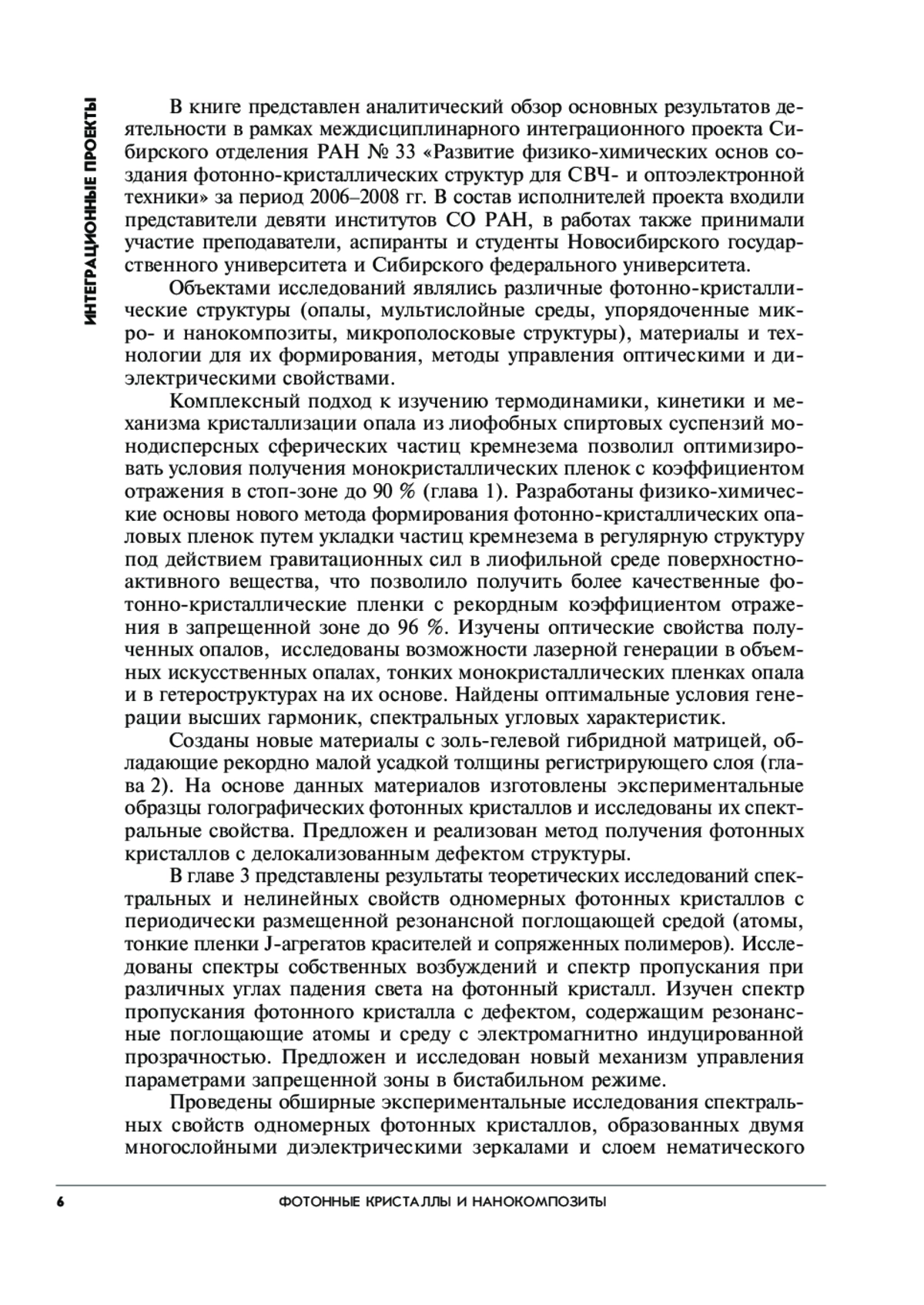 ИНТЕГРАЦИОННЫЕ ПРОЕКТЫ

В книге представлен аналитический обзор основных результатов деятельности в рамках междисциплинарного интеграционного проекта Сибирского отделения РАН № 33 «Развитие физико-химических основ создания фотонно-кристаллических структур для СВЧ- и оптоэлектронной техники» за период 2006–2008 гг. В состав исполнителей проекта входили представители девяти институтов СО РАН, в работах также принимали участие преподаватели, аспиранты и студенты Новосибирского государственного университета и Сибирского федерального университета.

Объектами исследований являлись различные фотонно-кристаллические структуры (опалы, мультислойные среды, упорядоченные микро- и нанокомпозиты, микрополосковые структуры), материалы и технологии для их формирования, методы управления оптическими и диэлектрическими свойствами.

Комплексный подход к изучению термодинамики, кинетики и механизма кристаллизации опала из лиофобных спиртовых суспензий монодисперсных сферических частиц кремнезема позволил оптимизировать условия получения монокристаллических пленок с коэффициентом отражения в стоп-зоне до 90 % (глава 1). Разработаны физико-химические основы нового метода формирования фотонно-кристаллических опаловых пленок путем укладки частиц кремнезема в регулярную структуру под действием гравитационных сил в лиофильной среде поверхностно-активного вещества, что позволило получить более качественные фотонно-кристаллические пленки с рекордным коэффициентом отражения в запрещенной зоне до 96 %. Изучены оптические свойства полученных опалов, исследованы возможности лазерной генерации в объемных искусственных опалах, тонких монокристаллических пленках опала и в гетероструктурах на их основе. Найдены оптимальные условия генерации высших гармоник, спектральных угловых характеристик.

Созданы новые материалы с золь-гелевой гибридной матрицей, обладающие рекордно малой усадкой толщины регистрирующего слоя (глава 2). На основе данных материалов изготовлены экспериментальные образцы голографических фотонных кристаллов и исследованы их спектральные свойства. Предложен и реализован метод получения фотонных кристаллов с делокализованным дефектом структуры.

В главе 3 представлены результаты теоретических исследований спектральных и нелинейных свойств одномерных фотонных кристаллов с периодически размещенной резонансной поглощающей средой (атомы, тонкие пленки J-агрегатов красителей и сопряженных полимеров). Исследованы спектры собственных возбуждений и спектр пропускания при различных углах падения света на фотонный кристалл. Изучен спектр пропускания фотонного кристалла с дефектом, содержащим резонансные поглощающие атомы и среду с электромагнитно индуцированной прозрачностью. Предложен и исследован новый механизм управления параметрами запрещенной зоны в бистабильном режиме.

Проведены обширные экспериментальные исследования спектральных свойств одномерных фотонных кристаллов, образованных двумя многослойными диэлектрическими зеркалами и слоем нематического

6 ФОТОННЫЕ КРИСТАЛЛЫ И НАНОКОМПОЗИТЫ